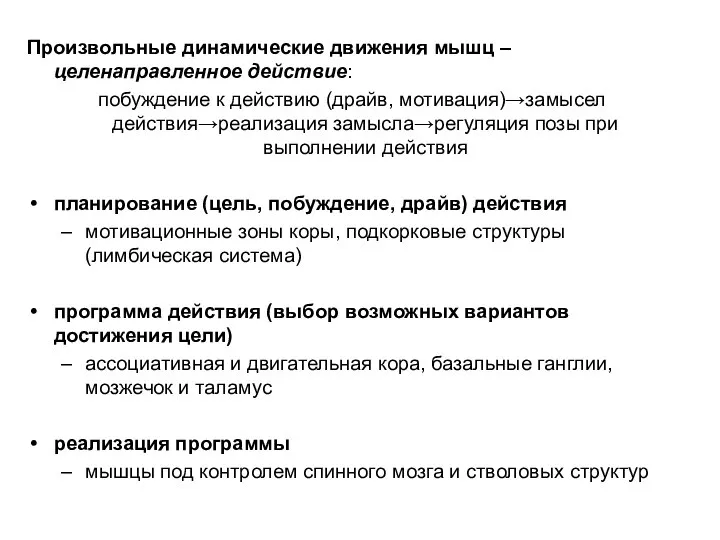 Произвольные динамические движения мышц – целенаправленное действие:

побуждение к действию (драйв, мотивация)→замысел действия→реализация замысла→регуляция позы при выполнении действия

• планирование (цель, побуждение, драйв) действия
– мотивационные зоны коры, подкорковые структуры (лимбическая система)

• программа действия (выбор возможных вариантов достижения цели)
– ассоциативная и двигательная кора, базальные ганглии, мозжечок и таламус

• реализация программы
– мышцы под контролем спинного мозга и стволовых структур